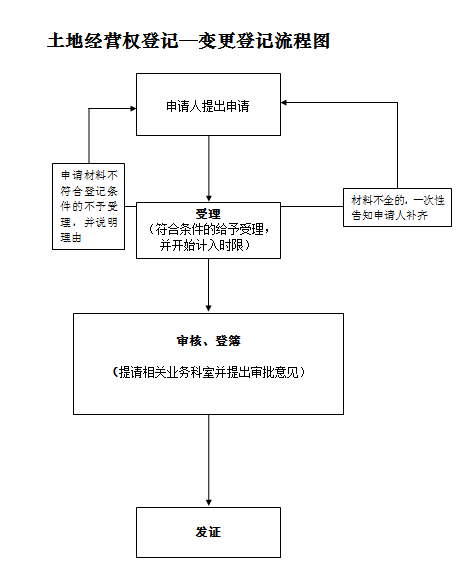 土地经营权登记—变更登记流程图

申请人提出申请

申请材料不符合登记条件的不予受理，并说明理由

材料不全的，一次性告知申请人补齐

受理
（符合条件的给予受理，并开始计入时限）

审核、登簿

（提请相关业务科室并提出审批意见）

发证